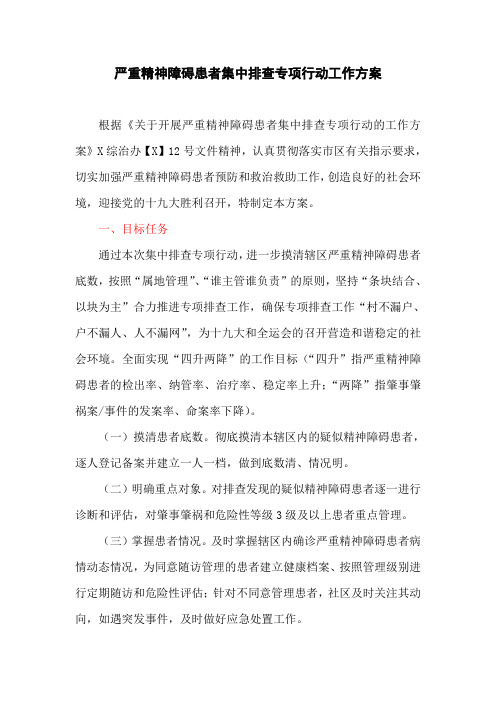 严重精神障碍患者集中排查专项行动工作方案

根据《关于开展严重精神障碍患者集中排查专项行动的工作方案》X综治办【X】12号文件精神，认真贯彻落实市区有关指示要求，切实加强严重精神障碍患者预防和救治救助工作，创造良好的社会环境，迎接党的十九大胜利召开，特制定本方案。

一、目标任务

通过本次集中排查专项行动，进一步摸清辖区严重精神障碍患者底数，按照“属地管理”、“谁主管谁负责”的原则，坚持“条块结合、以块为主”合力推进专项排查工作，确保专项排查工作“村不漏户、户不漏人、人不漏网”，为十九大和全运会的召开营造和谐稳定的社会环境。全面实现“四升两降”的工作目标（“四升”指严重精神障碍患者的检出率、纳管率、治疗率、稳定率上升；“两降”指肇事肇祸案/事件的发案率、命案率下降）。

（一）摸清患者底数。彻底摸清本辖区内的疑似精神障碍患者，逐人登记备案并建立一人一档，做到底数清、情况明。

（二）明确重点对象。对排查发现的疑似精神障碍患者逐一进行诊断和评估，对肇事肇祸和危险性等级3级及以上患者重点管理。

（三）掌握患者情况。及时掌握辖区内确诊严重精神障碍患者病情动态情况，为同意随访管理的患者建立健康档案、按照管理级别进行定期随访和危险性评估；针对不同意管理患者，社区及时关注其动向，如遇突发事件，及时做好应急处置工作。